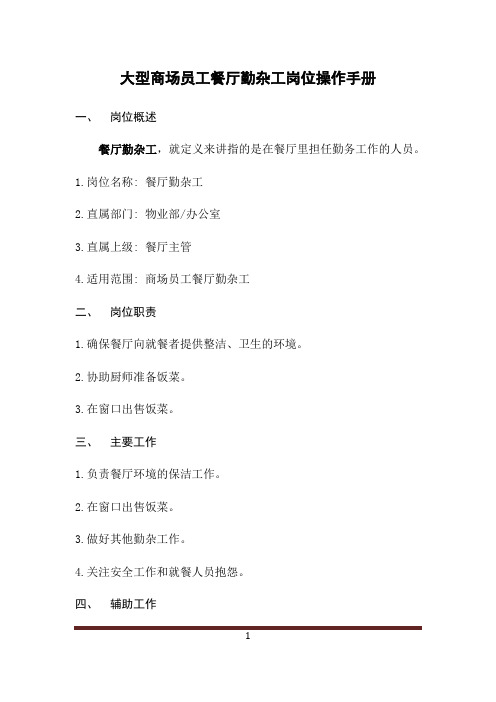 大型商场员工餐厅勤杂工岗位操作手册

一、 岗位概述

餐厅勤杂工，就定义来讲指的是在餐厅里担任勤务工作的人员。

1.岗位名称：餐厅勤杂工

2.直属部门：物业部/办公室

3.直属上级：餐厅主管

4.适用范围：商场员工餐厅勤杂工

二、 岗位职责

1.确保餐厅向就餐者提供整洁、卫生的环境。

2.协助厨师准备饭菜。

3.在窗口出售饭菜。

三、 主要工作

1.负责餐厅环境的保洁工作。

2.在窗口出售饭菜。

3.做好其他勤杂工作。

4.关注安全工作和就餐人员抱怨。

四、 辅助工作

1